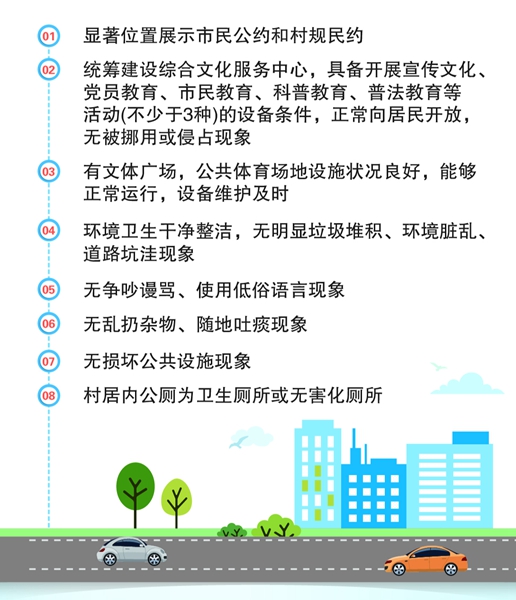 01 显著位置展示市民公约和村规民约

02 统筹建设综合文化服务中心，具备开展宣传文化、党员教育、市民教育、科普教育、普法教育等活动(不少于3种)的设备条件，正常向居民开放，无被挪用或侵占现象

03 有文体广场，公共体育场地设施状况良好，能够正常运行，设备维护及时

04 环境卫生干净整洁，无明显垃圾堆积、环境脏乱、道路坑洼现象

05 无争吵谩骂、使用低俗语言现象

06 无乱扔杂物、随地吐痰现象

07 无损坏公共设施现象

08 村居内公厕为卫生厕所或无害化厕所